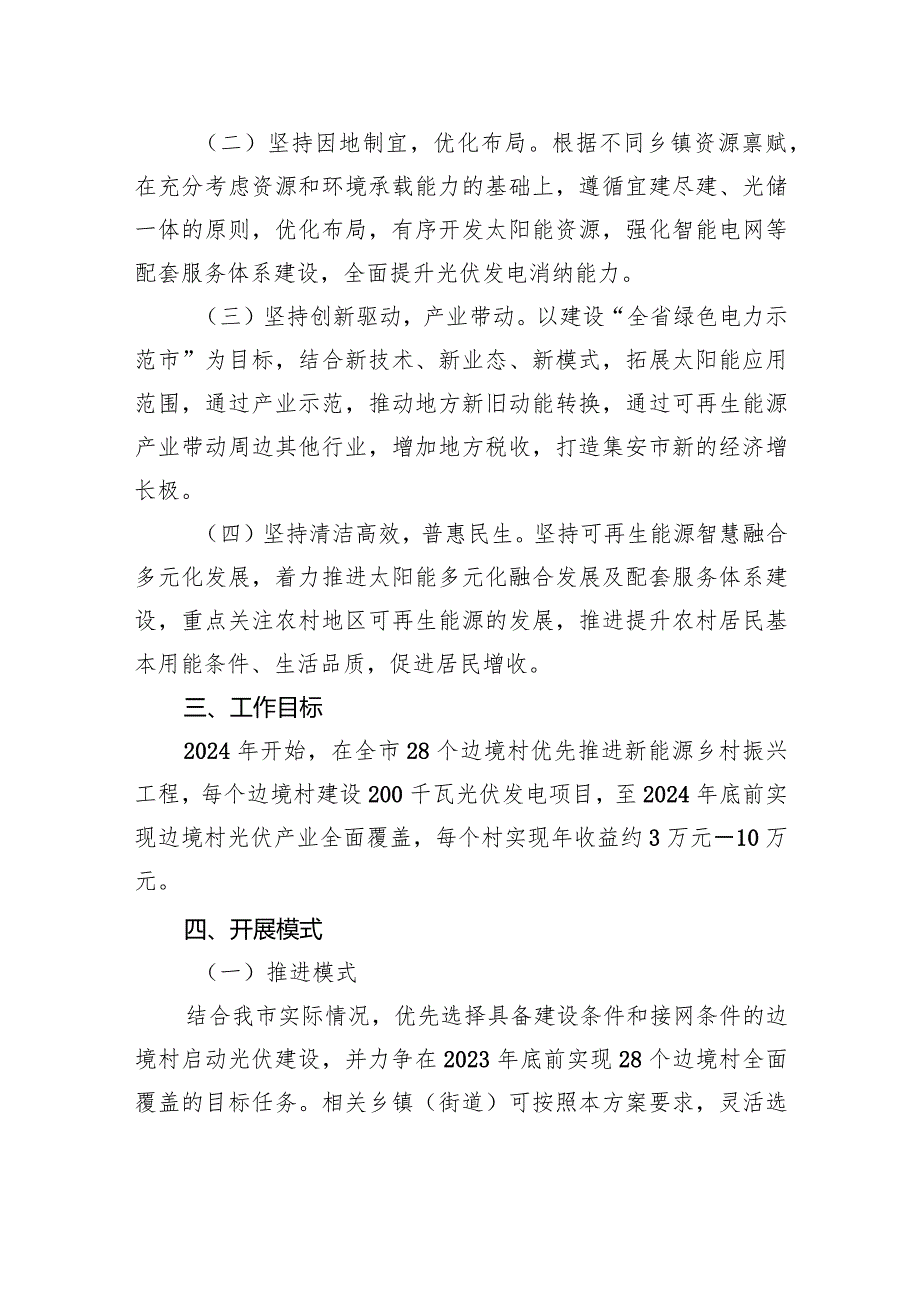 （二）坚持因地制宜，优化布局。根据不同乡镇资源禀赋，在充分考虑资源和环境承载能力的基础上，遵循宜建尽建、光储一体的原则，优化布局，有序开发太阳能资源，强化智能电网等配套服务体系建设，全面提升光伏发电消纳能力。

（三）坚持创新驱动，产业带动。以建设“全省绿色电力示范市”为目标，结合新技术、新业态、新模式，拓展太阳能应用范围，通过产业示范，推动地方新旧动能转换，通过可再生能源产业带动周边其他行业，增加地方税收，打造集安市新的经济增长极。

（四）坚持清洁高效，普惠民生。坚持可再生能源智慧融合多元化发展，着力推进太阳能多元化融合发展及配套服务体系建设，重点关注农村地区可再生能源的发展，推进提升农村居民基本用能条件、生活品质，促进居民增收。

三、工作目标

2024年开始，在全市28个边境村优先推进新能源乡村振兴工程，每个边境村建设200千瓦光伏发电项目，至2024年底前实现边境村光伏产业全面覆盖，每个村实现年收益约3万元—10万元。

四、开展模式

（一）推进模式

结合我市实际情况，优先选择具备建设条件和接网条件的边境村启动光伏建设，并力争在2023年底前实现28个边境村全面覆盖的目标任务。相关乡镇（街道）可按照本方案要求，灵活选